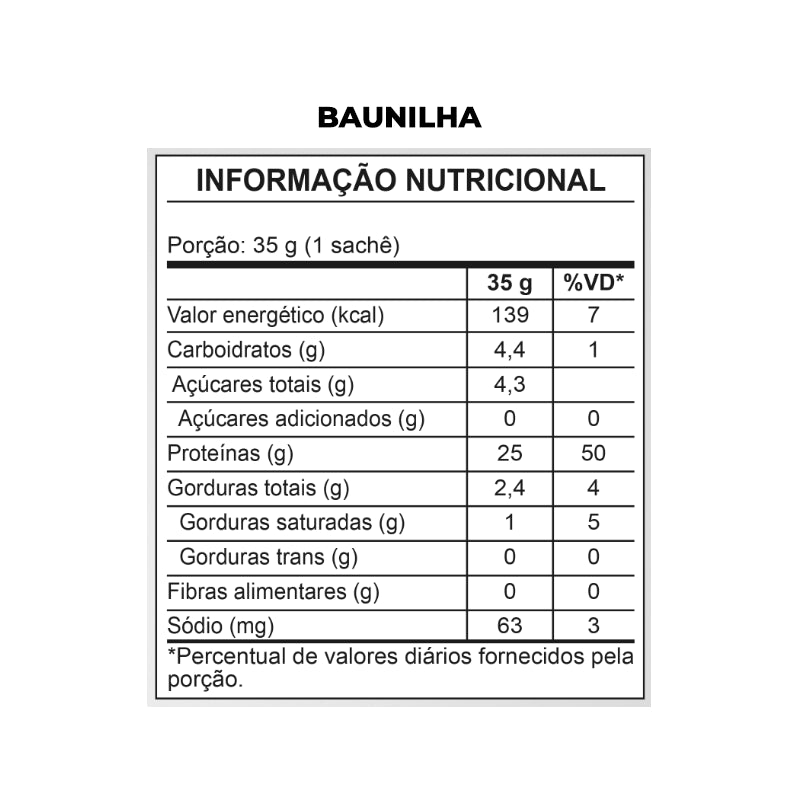 BAUNILHA

INFORMAÇÃO NUTRICIONAL

Porção: 35 g (1 sachê)

| | 35 g | %VD* |
|---|---|---|
| Valor energético (kcal) | 139 | 7 |
| Carboidratos (g) | 4,4 | 1 |
| Açúcares totais (g) | 4,3 | |
| Açúcares adicionados (g) | 0 | 0 |
| Proteínas (g) | 25 | 50 |
| Gorduras totais (g) | 2,4 | 4 |
| Gorduras saturadas (g) | 1 | 5 |
| Gorduras trans (g) | 0 | 0 |
| Fibras alimentares (g) | 0 | 0 |
| Sódio (mg) | 63 | 3 |

*Percentual de valores diários fornecidos pela porção.